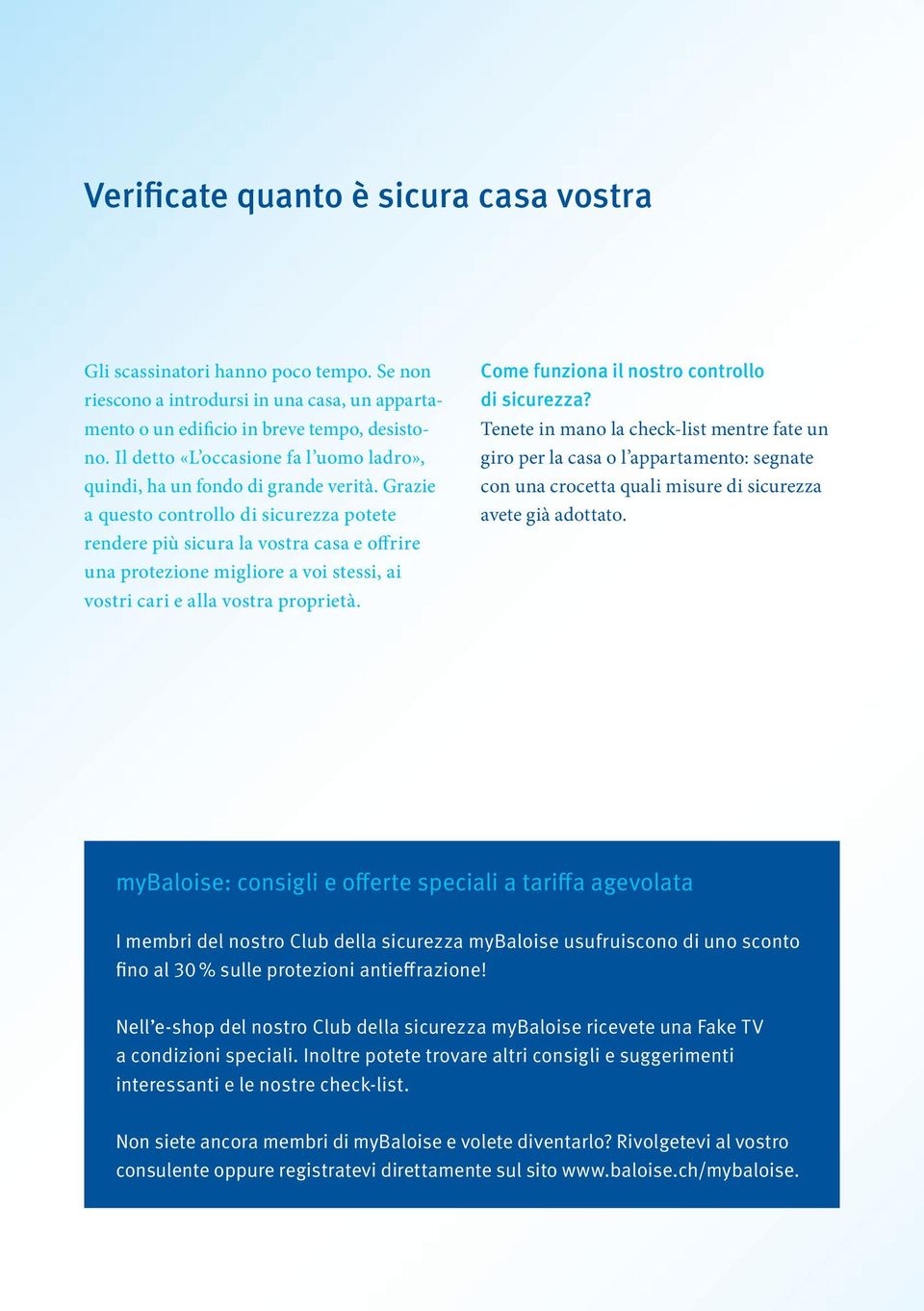 Verificate quanto è sicura casa vostra

Gli scassinatori hanno poco tempo. Se non riescono a introdursi in una casa, un appartamento o un edificio in breve tempo, desistono. Il detto «L'occasione fa l'uomo ladro», quindi, ha un fondo di grande verità. Grazie a questo controllo di sicurezza potete rendere più sicura la vostra casa e offrire una protezione migliore a voi stessi, ai vostri cari e alla vostra proprietà.

Come funziona il nostro controllo di sicurezza?
Tenete in mano la check-list mentre fate un giro per la casa o l'appartamento: segnate con una crocetta quali misure di sicurezza avete già adottato.

myBaloise: consigli e offerte speciali a tariffa agevolata

I membri del nostro Club della sicurezza myBaloise usufruiscono di uno sconto fino al 30 % sulle protezioni antieffrazione!

Nell'e-shop del nostro Club della sicurezza myBaloise ricevete una Fake TV a condizioni speciali. Inoltre potete trovare altri consigli e suggerimenti interessanti e le nostre check-list.

Non siete ancora membri di myBaloise e volete diventarlo? Rivolgetevi al vostro consulente oppure registratevi direttamente sul sito www.baloise.ch/mybaloise.